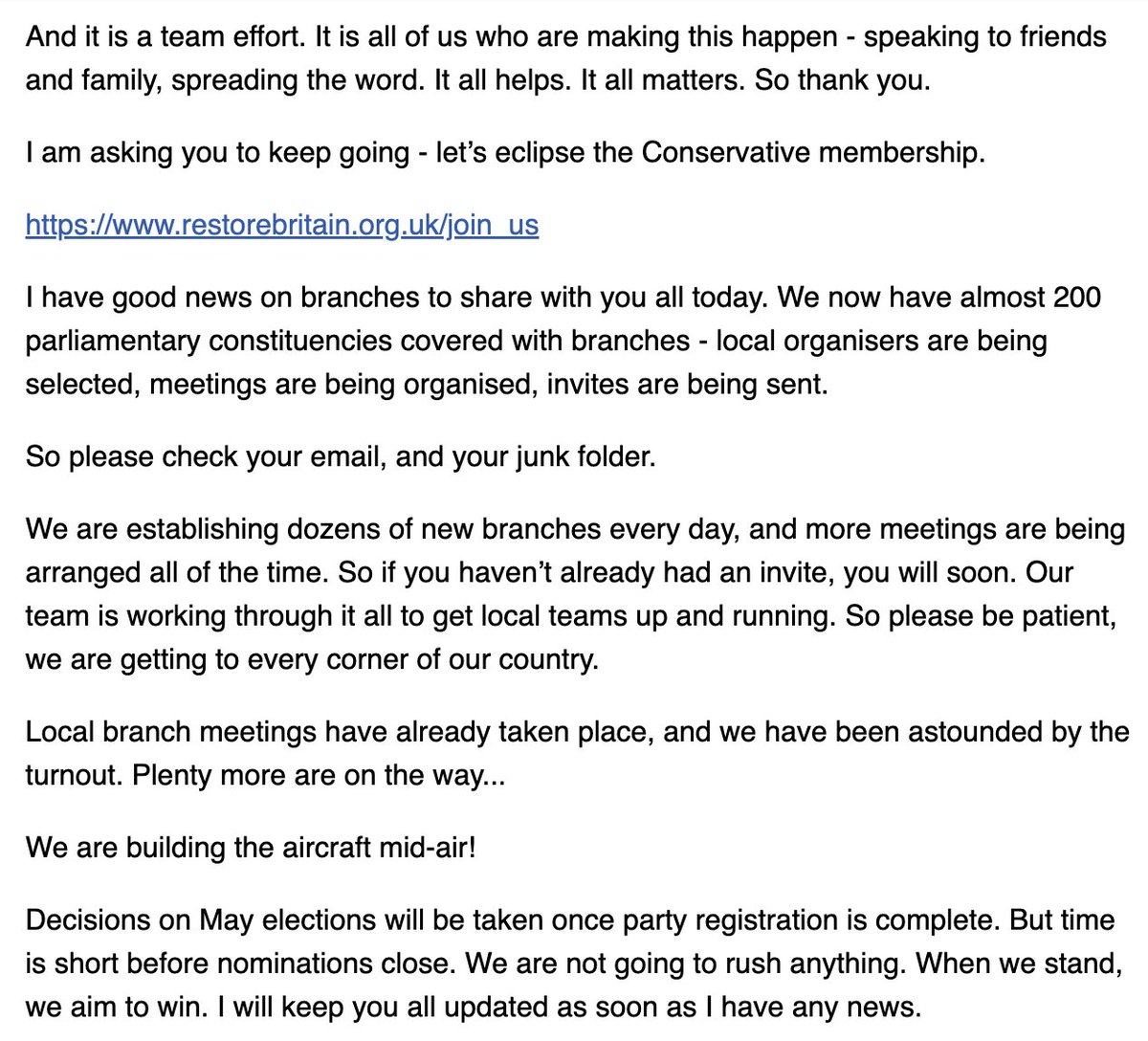 And it is a team effort. It is all of us who are making this happen - speaking to friends and family, spreading the word. It all helps. It all matters. So thank you.

I am asking you to keep going - let's eclipse the Conservative membership.

https://www.restorebritain.org.uk/join_us

I have good news on branches to share with you all today. We now have almost 200 parliamentary constituencies covered with branches - local organisers are being selected, meetings are being organised, invites are being sent.

So please check your email, and your junk folder.

We are establishing dozens of new branches every day, and more meetings are being arranged all of the time. So if you haven't already had an invite, you will soon. Our team is working through it all to get local teams up and running. So please be patient, we are getting to every corner of our country.

Local branch meetings have already taken place, and we have been astounded by the turnout. Plenty more are on the way...

We are building the aircraft mid-air!

Decisions on May elections will be taken once party registration is complete. But time is short before nominations close. We are not going to rush anything. When we stand, we aim to win. I will keep you all updated as soon as I have any news.